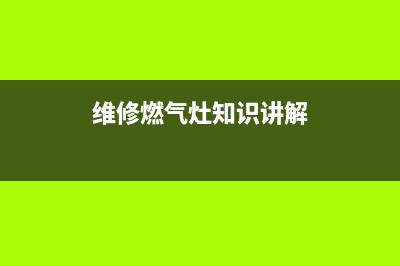 维修燃气灶知识讲解